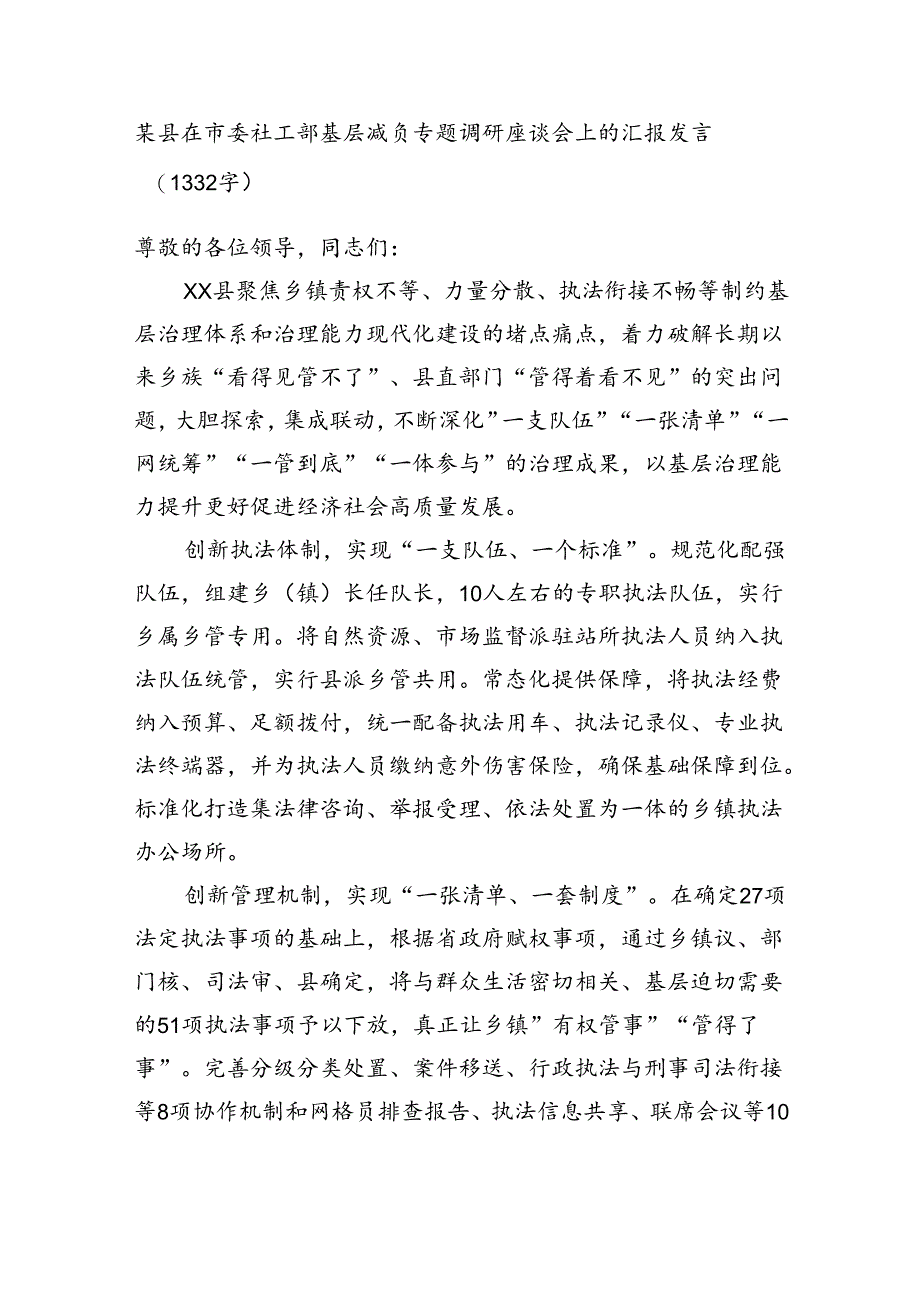 某县在市委社工部基层减负专题调研座谈会上的汇报发言

（1332字）

尊敬的各位领导，同志们：

XX县聚焦乡镇责权不等、力量分散、执法衔接不畅等制约基层治理体系和治理能力现代化建设的堵点痛点，着力破解长期以来乡族“看得见管不了”、县直部门“管得着看不见”的突出问题，大胆探索，集成联动，不断深化”一支队伍”“一张清单”“一网统筹”“一管到底”“一体参与”的治理成果，以基层治理能力提升更好促进经济社会高质量发展。

创新执法体制，实现“一支队伍、一个标准”。规范化配强队伍，组建乡（镇）长任队长，10人左右的专职执法队伍，实行乡属乡管专用。将自然资源、市场监督派驻站所执法人员纳入执法队伍统管，实行县派乡管共用。常态化提供保障，将执法经费纳入预算、足额拨付，统一配备执法用车、执法记录仪、专业执法终端器，并为执法人员缴纳意外伤害保险，确保基础保障到位。标准化打造集法律咨询、举报受理、依法处置为一体的乡镇执法办公场所。

创新管理机制，实现“一张清单、一套制度”。在确定27项法定执法事项的基础上，根据省政府赋权事项，通过乡镇议、部门核、司法审、县确定，将与群众生活密切相关、基层迫切需要的51项执法事项予以下放，真正让乡镇”有权管事”“管得了事”。完善分级分类处置、案件移送、行政执法与刑事司法衔接等8项协作机制和网格员排查报告、执法信息共享、联席会议等10